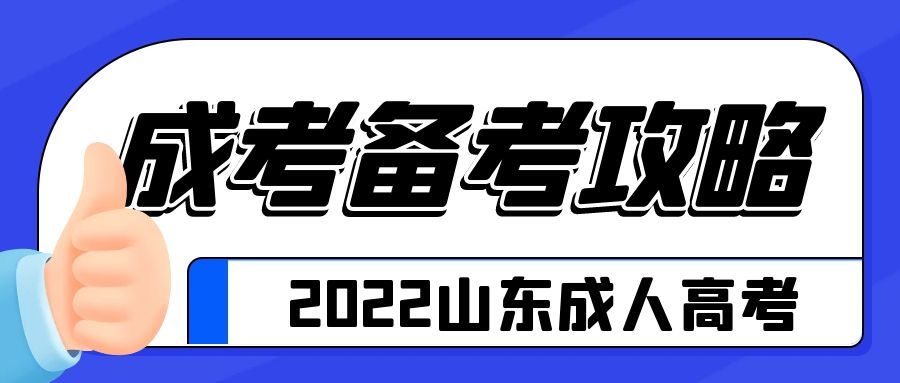 成考备考攻略

2022山东成人高考